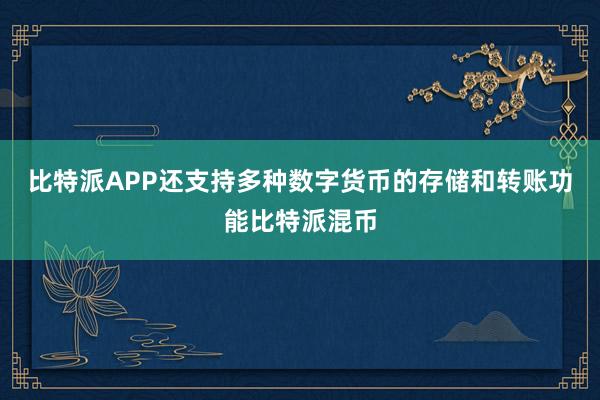 比特派APP还支持多种数字货币的存储和转账功能比特派混币